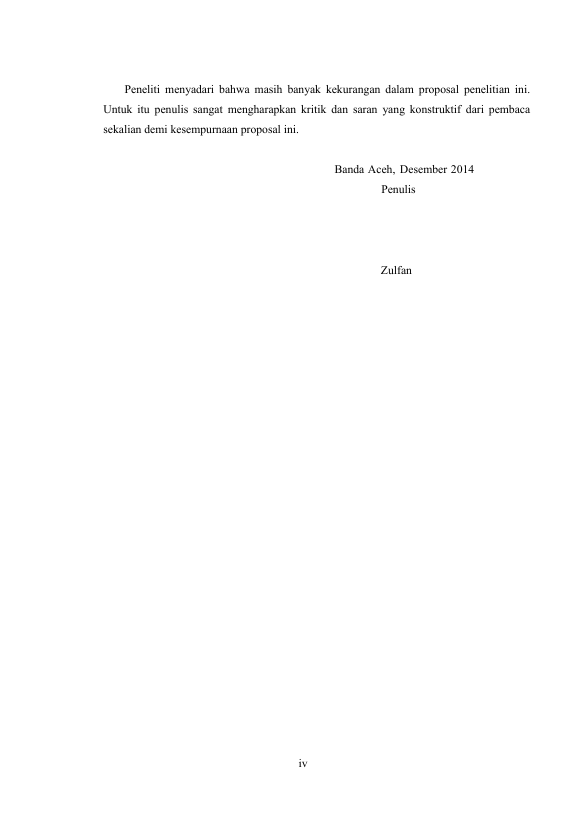 Peneliti menyadari bahwa masih banyak kekurangan dalam proposal penelitian ini. Untuk itu penulis sangat mengharapkan kritik dan saran yang konstruktif dari pembaca sekalian demi kesempurnaan proposal ini.

Banda Aceh, Desember 2014
Penulis

Zulfan

iv